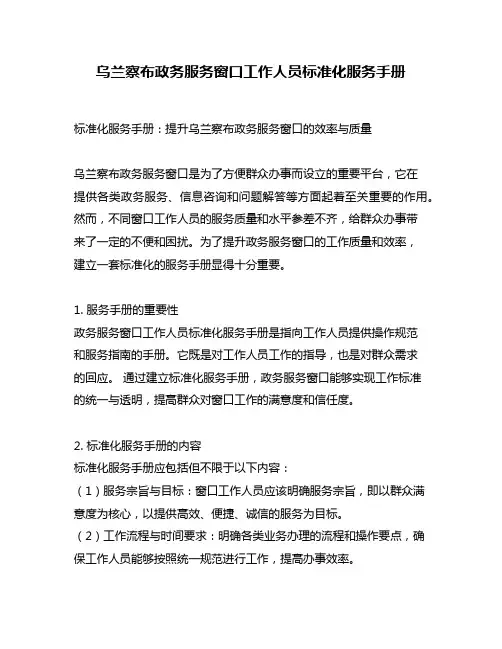 乌兰察布政务服务窗口工作人员标准化服务手册

标准化服务手册：提升乌兰察布政务服务窗口的效率与质量

乌兰察布政务服务窗口是为了方便群众办事而设立的重要平台，它在提供各类政务服务、信息咨询和问题解答等方面起着至关重要的作用。然而，不同窗口工作人员的服务质量和水平参差不齐，给群众办事带来了一定的不便和困扰。为了提升政务服务窗口的工作质量和效率，建立一套标准化的服务手册显得十分重要。

1. 服务手册的重要性
政务服务窗口工作人员标准化服务手册是指向工作人员提供操作规范和服务指南的手册。它既是对工作人员工作的指导，也是对群众需求的回应。 通过建立标准化服务手册，政务服务窗口能够实现工作标准的统一与透明，提高群众对窗口工作的满意度和信任度。

2. 标准化服务手册的内容
标准化服务手册应包括但不限于以下内容：
（1）服务宗旨与目标：窗口工作人员应该明确服务宗旨，即以群众满意度为核心，以提供高效、便捷、诚信的服务为目标。
（2）工作流程与时间要求：明确各类业务办理的流程和操作要点，确保工作人员能够按照统一规范进行工作，提高办事效率。